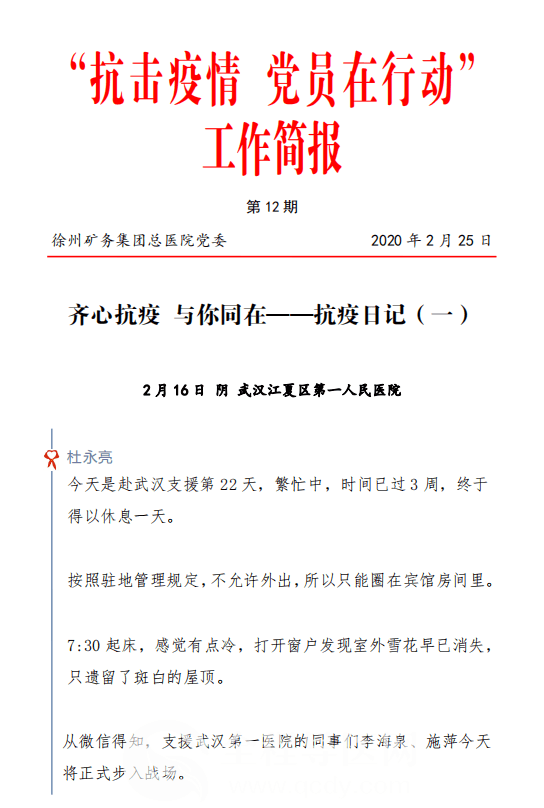 “抗击疫情 党员在行动”
工作简报

第 12 期

徐州矿务集团总医院党委 2020 年 2 月 25 日

齐心抗疫 与你同在——抗疫日记（一）

2 月 16 日 阴 武汉江夏区第一人民医院

杜永亮

今天是赴武汉支援第 22 天，繁忙中，时间已过 3 周，终于得以休息一天。

按照驻地管理规定，不允许外出，所以只能圈在宾馆房间里。

7:30 起床，感觉有点冷，打开窗户发现室外雪花早已消失，只遗留了斑白的屋顶。

从微信得知，支援武汉第一医院的同事们李海泉、施萍今天将正式步入战场。